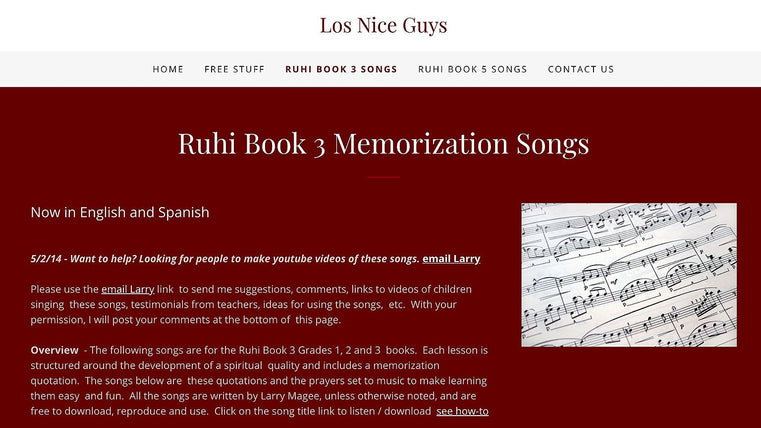 Los Nice Guys

HOME FREE STUFF RUHI BOOK 3 SONGS RUHI BOOK 5 SONGS CONTACT US

Ruhi Book 3 Memorization Songs

Now in English and Spanish

5/2/14 - Want to help? Looking for people to make youtube videos of these songs. email Larry

Please use the email Larry link to send me suggestions, comments, links to videos of children singing these songs, testimonials from teachers, ideas for using the songs, etc. With your permission, I will post your comments at the bottom of this page.

Overview - The following songs are for the Ruhi Book 3 Grades 1, 2 and 3 books. Each lesson is structured around the development of a spiritual quality and includes a memorization quotation. The songs below are these quotations and the prayers set to music to make learning them easy and fun. All the songs are written by Larry Magee, unless otherwise noted, and are free to download, reproduce and use. Click on the song title link to listen / download see how-to